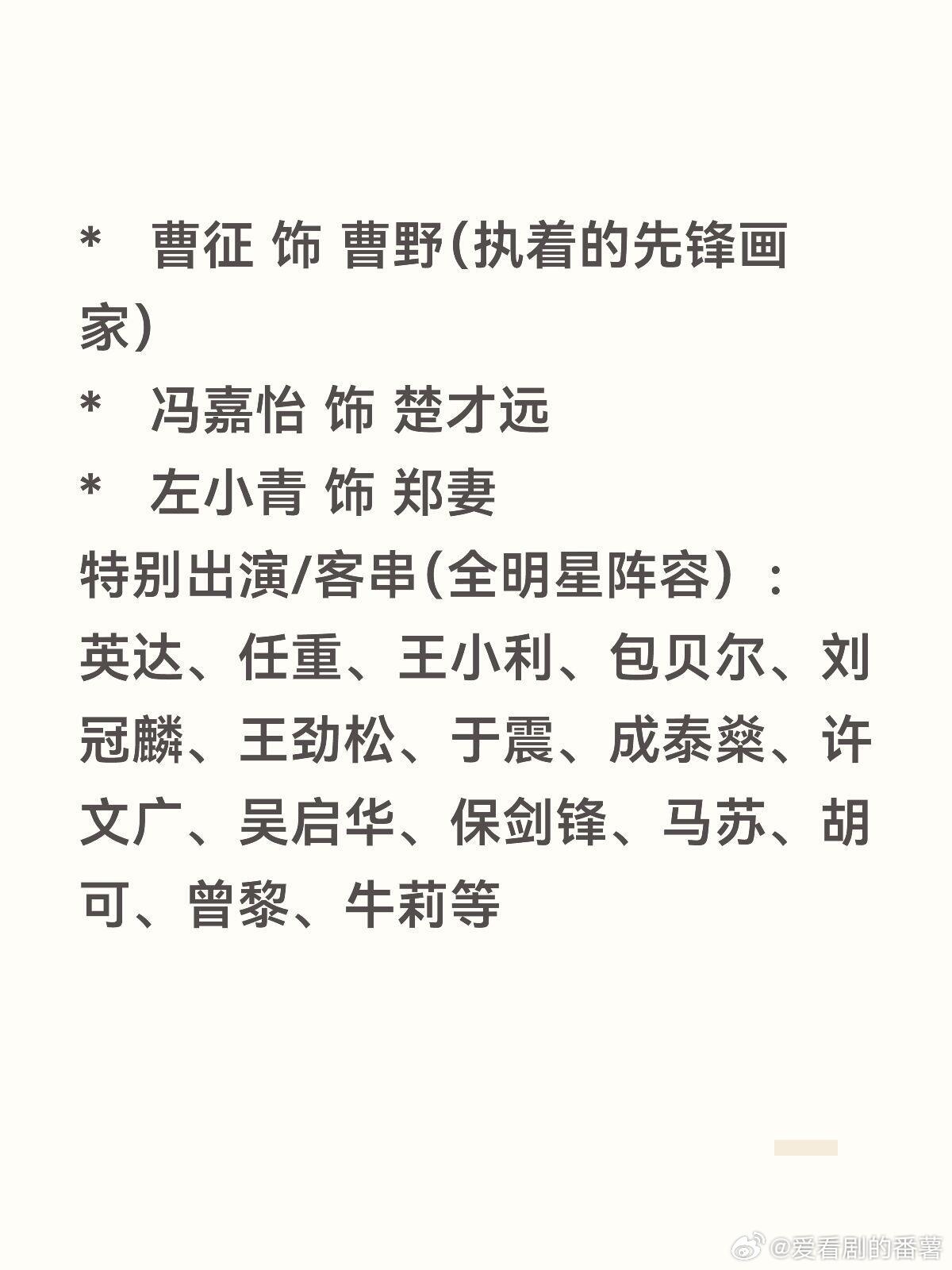 * 曹征 饰 曹野(执着的先锋画家)
* 冯嘉怡 饰 楚才远
* 左小青 饰 郑妻
特别出演/客串(全明星阵容)：
英达、任重、王小利、包贝尔、刘冠麟、王劲松、于震、成泰燊、许文广、吴启华、保剑锋、马苏、胡可、曾黎、牛莉等

@爱看剧的番薯